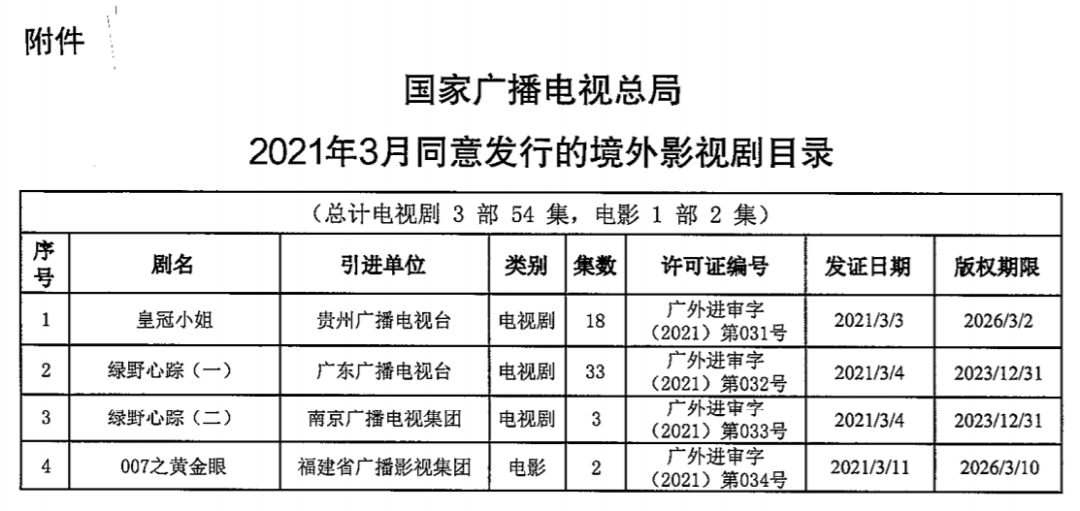 附件

国家广播电视总局

2021年3月同意发行的境外影视剧目录

（总计电视剧 3 部 54 集，电影 1 部 2 集）

| 序号 | 剧名 | 引进单位 | 类别 | 集数 | 许可证编号 | 发证日期 | 版权期限 |
|---|---|---|---|---|---|---|---|
| 1 | 皇冠小姐 | 贵州广播电视台 | 电视剧 | 18 | 广外进审字（2021）第031号 | 2021/3/3 | 2026/3/2 |
| 2 | 绿野心踪（一） | 广东广播电视台 | 电视剧 | 33 | 广外进审字（2021）第032号 | 2021/3/4 | 2023/12/31 |
| 3 | 绿野心踪（二） | 南京广播电视集团 | 电视剧 | 3 | 广外进审字（2021）第033号 | 2021/3/4 | 2023/12/31 |
| 4 | 007之黄金眼 | 福建省广播影视集团 | 电影 | 2 | 广外进审字（2021）第034号 | 2021/3/11 | 2026/3/10 |